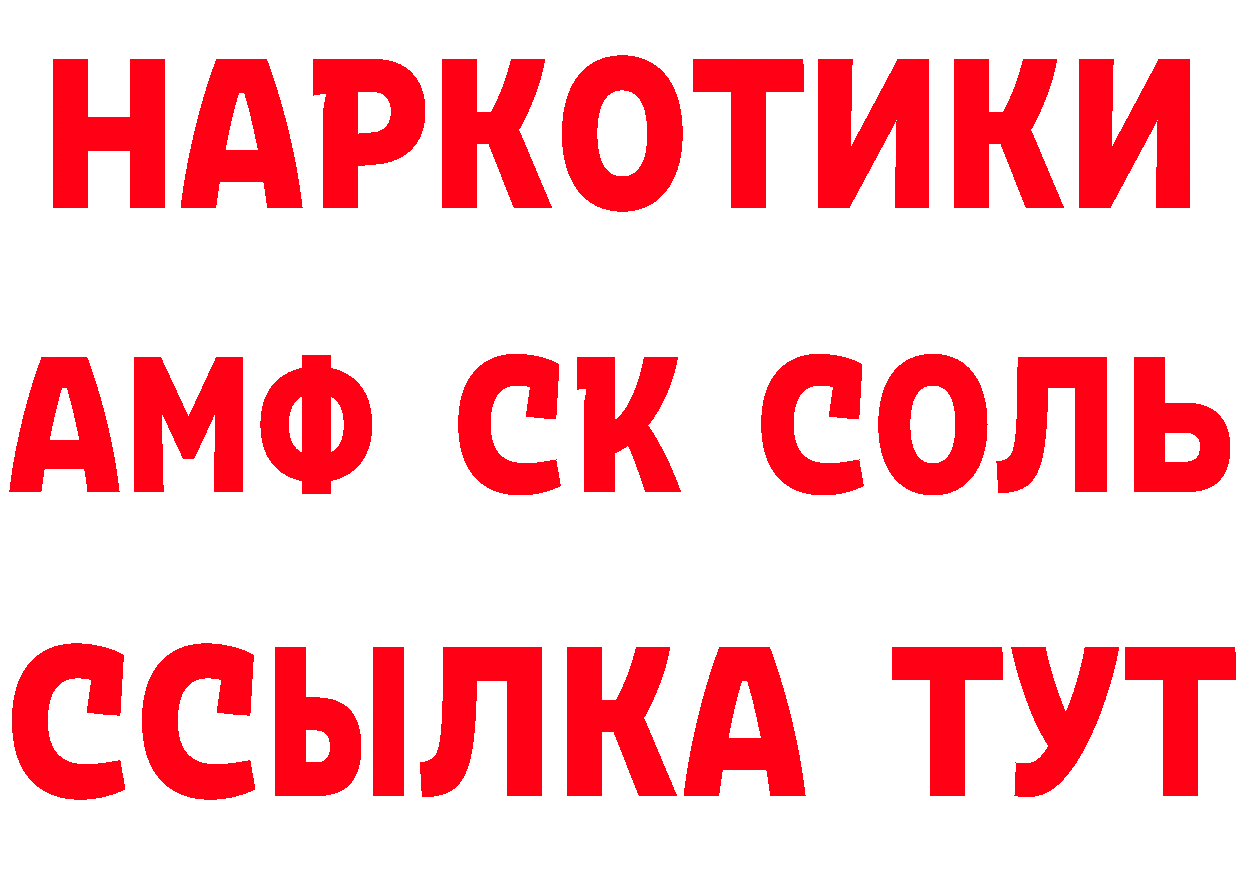 НАРКОТИКИ

АМФ СК СОЛЬ

ССЫЛКА ТУТ